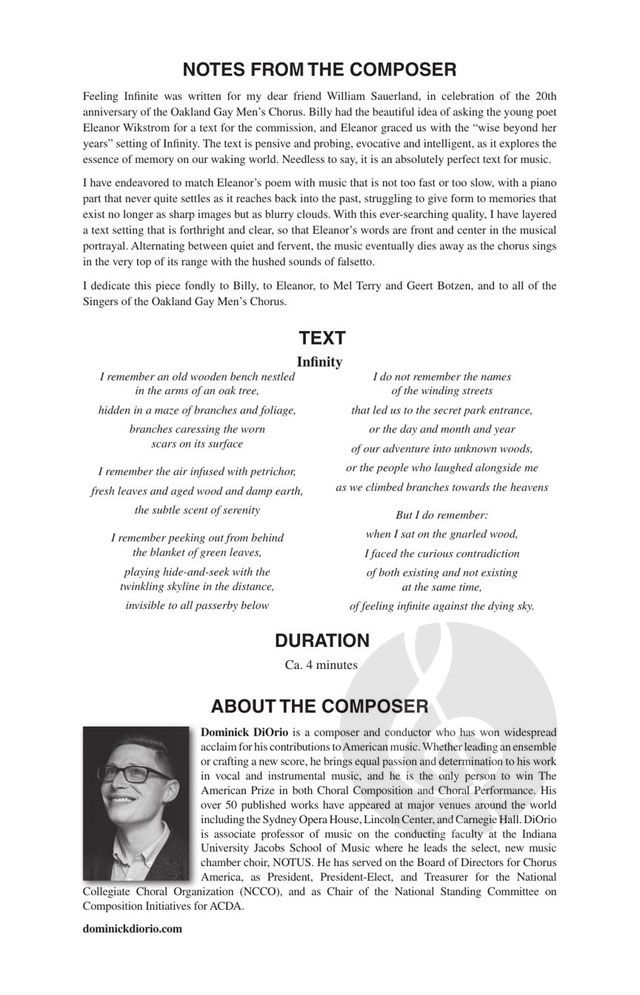 NOTES FROM THE COMPOSER

Feeling Infinite was written for my dear friend William Sauerland, in celebration of the 20th anniversary of the Oakland Gay Men's Chorus. Billy had the beautiful idea of asking the young poet Eleanor Wikstrom for a text for the commission, and Eleanor graced us with the "wise beyond her years" setting of Infinity. The text is pensive and probing, evocative and intelligent, as it explores the essence of memory on our waking world. Needless to say, it is an absolutely perfect text for music.

I have endeavored to match Eleanor's poem with music that is not too fast or too slow, with a piano part that never quite settles as it reaches back into the past, struggling to give form to memories that exist no longer as sharp images but as blurry clouds. With this ever-searching quality, I have layered a text setting that is forthright and clear, so that Eleanor's words are front and center in the musical portrayal. Alternating between quiet and fervent, the music eventually dies away as the chorus sings in the very top of its range with the hushed sounds of falsetto.

I dedicate this piece fondly to Billy, to Eleanor, to Mel Terry and Geert Botzen, and to all of the Singers of the Oakland Gay Men's Chorus.

TEXT

Infinity

I remember an old wooden bench nestled in the arms of an oak tree,

hidden in a maze of branches and foliage,

branches caressing the worn scars on its surface

I remember the air infused with petrichor,

fresh leaves and aged wood and damp earth,

the subtle scent of serenity

I remember peeking out from behind the blanket of green leaves,

playing hide-and-seek with the twinkling skyline in the distance,

invisible to all passerby below

I do not remember the names of the winding streets

that led us to the secret park entrance,

or the day and month and year

of our adventure into unknown woods,

or the people who laughed alongside me

as we climbed branches towards the heavens

But I do remember:

when I sat on the gnarled wood,

I faced the curious contradiction

of both existing and not existing at the same time,

of feeling infinite against the dying sky.

DURATION

Ca. 4 minutes

ABOUT THE COMPOSER

Dominick DiOrio is a composer and conductor who has won widespread acclaim for his contributions to American music. Whether leading an ensemble or crafting a new score, he brings equal passion and determination to his work in vocal and instrumental music, and he is the only person to win The American Prize in both Choral Composition and Choral Performance. His over 50 published works have appeared at major venues around the world including the Sydney Opera House, Lincoln Center, and Carnegie Hall. DiOrio is associate professor of music on the conducting faculty at the Indiana University Jacobs School of Music where he leads the select, new music chamber choir, NOTUS. He has served on the Board of Directors for Chorus America, as President, President-Elect, and Treasurer for the National Collegiate Choral Organization (NCCO), and as Chair of the National Standing Committee on Composition Initiatives for ACDA.

dominickdiorio.com